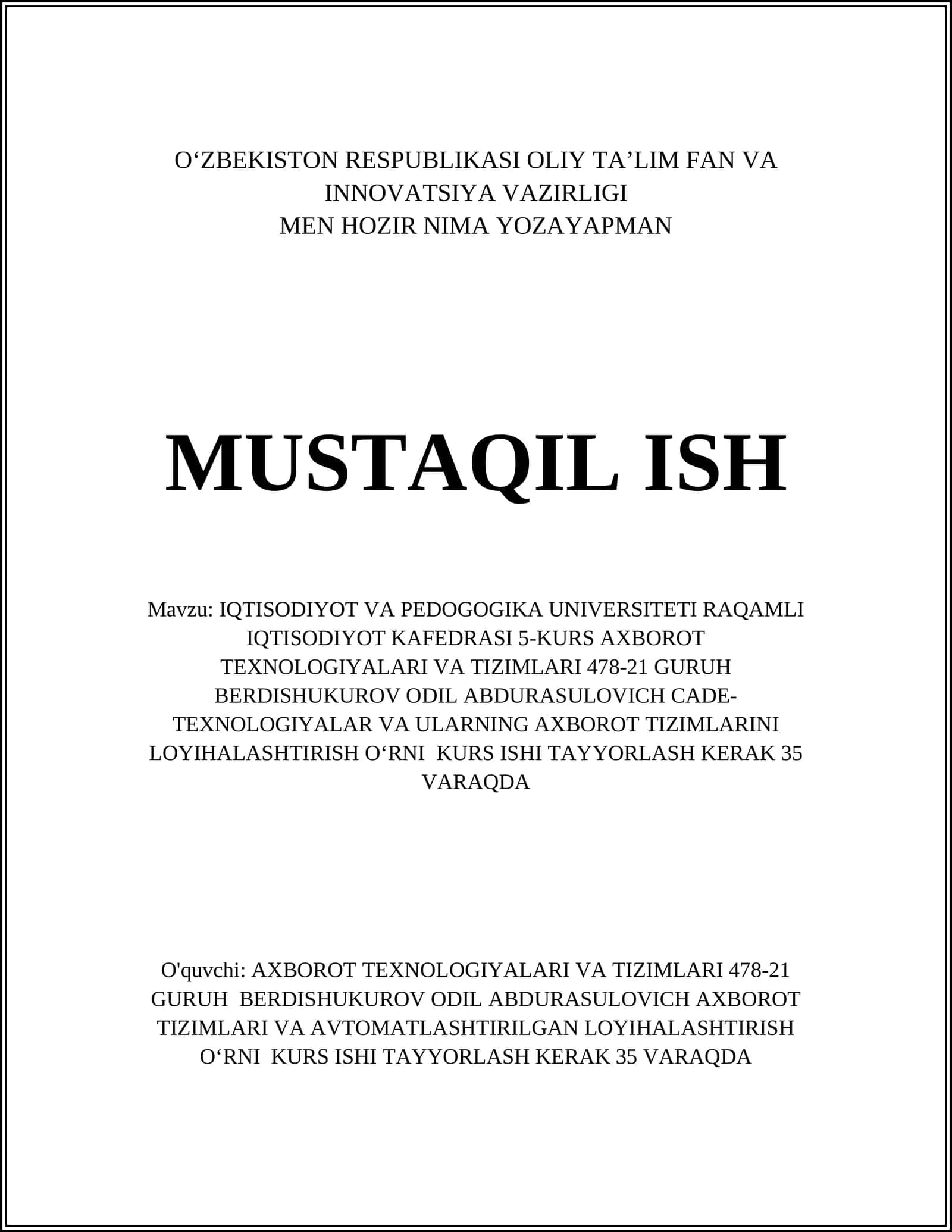 O‘ZBEKISTON RESPUBLIKASI OLIY TA’LIM FAN VA INNOVATSIYA VAZIRLIGI
MEN HOZIR NIMA YOZAYAPMAN

MUSTAQIL ISH

Mavzu: IQTISODIYOT VA PEDOGOGIKA UNIVERSITETI RAQAMLI IQTISODIYOT KAFEDRASI 5-KURS AXBOROT TEXNOLOGIYALARI VA TIZIMLARI 478-21 GURUH BERDISHUKUROV ODIL ABDURASULOVICH CADE-TEXNOLOGIYALAR VA ULARNING AXBOROT TIZIMLARINI LOYIHALASHTIRISH O‘RNI KURS ISHI TAYYORLASH KERAK 35 VARAQDA

O'quvchi: AXBOROT TEXNOLOGIYALARI VA TIZIMLARI 478-21 GURUH BERDISHUKUROV ODIL ABDURASULOVICH AXBOROT TIZIMLARI VA AVTOMATLASHTIRILGAN LOYIHALASHTIRISH O‘RNI KURS ISHI TAYYORLASH KERAK 35 VARAQDA